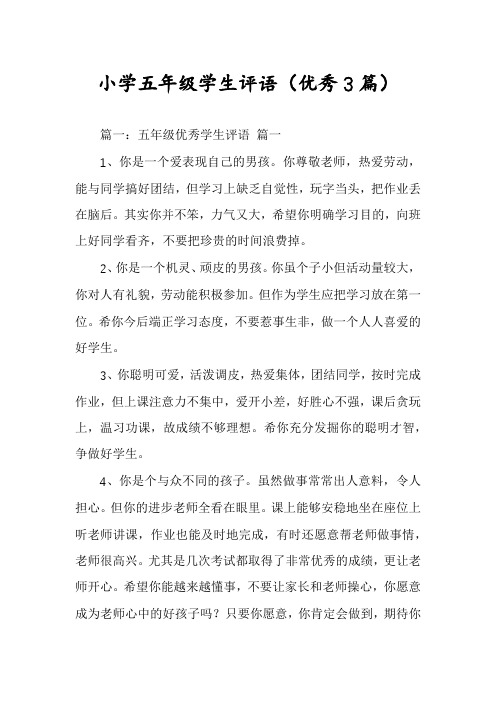 小学五年级学生评语（优秀3篇）

篇一：五年级优秀学生评语 篇一

1、你是一个爱表现自己的男孩。你尊敬老师，热爱劳动，能与同学搞好团结，但学习上缺乏自觉性，玩字当头，把作业丢在脑后。其实你并不笨，力气又大，希望你明确学习目的，向班上好同学看齐，不要把珍贵的时间浪费掉。

2、你是一个机灵、顽皮的男孩。你虽个子小但活动量较大，你对人有礼貌，劳动能积极参加。但作为学生应把学习放在第一位。希你今后端正学习态度，不要惹事生非，做一个人人喜爱的好学生。

3、你聪明可爱，活泼调皮，热爱集体，团结同学，按时完成作业，但上课注意力不集中，爱开小差，好胜心不强，课后贪玩上，温习功课，故成绩不够理想。希你充分发掘你的聪明才智，争做好学生。

4、你是个与众不同的孩子。虽然做事常常出人意料，令人担心。但你的进步老师全看在眼里。课上能够安稳地坐在座位上听老师讲课，作业也能及时地完成，有时还愿意帮老师做事情，老师很高兴。尤其是几次考试都取得了非常优秀的成绩，更让老师开心。希望你能越来越懂事，不要让家长和老师操心，你愿意成为老师心中的好孩子吗？只要你愿意，你肯定会做到，期待你